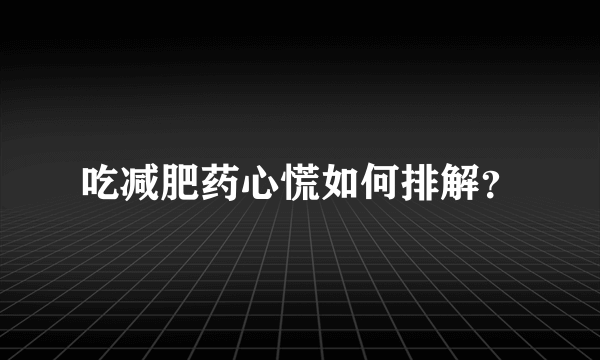 吃减肥药心慌如何排解?